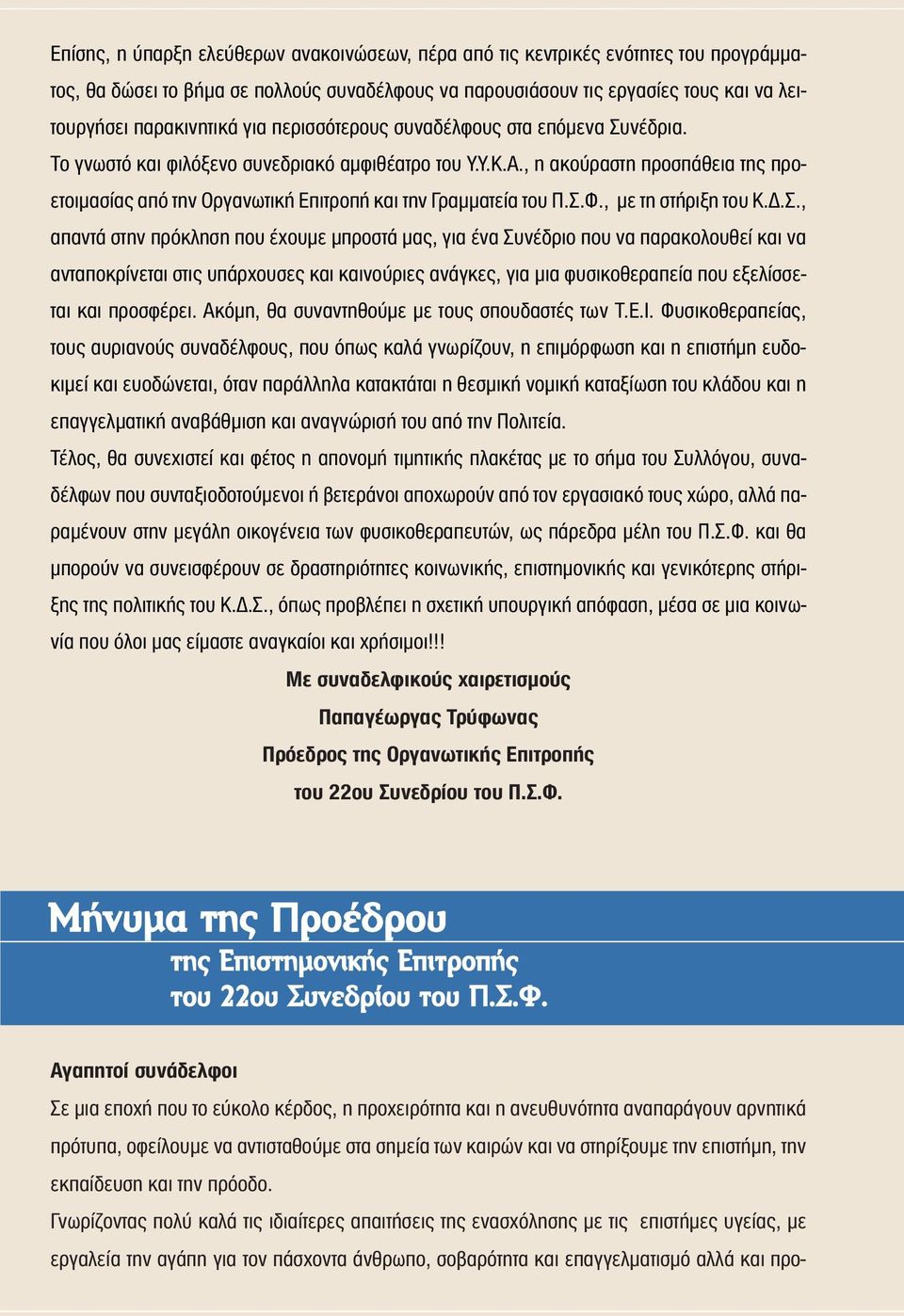 Επίσης, η ύπαρξη ελεύθερων ανακοινώσεων, πέρα από τις κεντρικές ενότητες του προγράμματος, θα δώσει το βήμα σε πολλούς συναδέλφους να παρουσιάσουν τις εργασίες τους και να λειτουργήσει παρακινητικά για περισσότερους συναδέλφους στα επόμενα Συνέδρια.
Το γνωστό και φιλόξενο συνεδριακό αμφιθέατρο του Υ.Υ.Κ.Α., η ακούραστη προσπάθεια της προετοιμασίας από την Οργανωτική Επιτροπή και την Γραμματεία του Π.Σ.Φ., με τη στήριξη του Κ.Δ.Σ., απαντά στην πρόκληση που έχουμε μπροστά μας, για ένα Συνέδριο που να παρακολουθεί και να ανταποκρίνεται στις υπάρχουσες και καινούριες ανάγκες, για μια φυσικοθεραπεία που εξελίσσεται και προσφέρει. Ακόμη, θα συναντηθούμε με τους σπουδαστές των Τ.Ε.Ι. Φυσικοθεραπείας, τους αυριανούς συναδέλφους, που όπως καλά γνωρίζουν, η επιμόρφωση και η επιστήμη ευδοκιμεί και ευοδώνεται, όταν παράλληλα κατακτάται η θεσμική νομική καταξίωση του κλάδου και η επαγγελματική αναβάθμιση και αναγνώρισή του από την Πολιτεία.
Τέλος, θα συνεχιστεί και φέτος η απονομή τιμητικής πλακέτας με το σήμα του Συλλόγου, συναδέλφων που συνταξιοδοτούμενοι ή βετεράνοι αποχωρούν από τον εργασιακό τους χώρο, αλλά παραμένουν στην μεγάλη οικογένεια των φυσικοθεραπευτών, ως πάρεδρα μέλη του Π.Σ.Φ. και θα μπορούν να συνεισφέρουν σε δραστηριότητες κοινωνικής, επιστημονικής και γενικότερης στήριξης της πολιτικής του Κ.Δ.Σ., όπως προβλέπει η σχετική υπουργική απόφαση, μέσα σε μια κοινωνία που όλοι μας είμαστε αναγκαίοι και χρήσιμοι!!!

Με συναδελφικούς χαιρετισμούς
Παπαγέωργας Τρύφωνας
Πρόεδρος της Οργανωτικής Επιτροπής
του 22ου Συνεδρίου του Π.Σ.Φ.

Μήνυμα της Προέδρου
της Επιστημονικής Επιτροπής
του 22ου Συνεδρίου του Π.Σ.Φ.

Αγαπητοί συνάδελφοι
Σε μια εποχή που το εύκολο κέρδος, η προχειρότητα και η ανευθυνότητα αναπαράγουν αρνητικά πρότυπα, οφείλουμε να αντισταθούμε στα σημεία των καιρών και να στηρίξουμε την επιστήμη, την εκπαίδευση και την πρόοδο.
Γνωρίζοντας πολύ καλά τις ιδιαίτερες απαιτήσεις της ενασχόλησης με τις επιστήμες υγείας, με εργαλεία την αγάπη για τον πάσχοντα άνθρωπο, σοβαρότητα και επαγγελματισμό αλλά και προ-